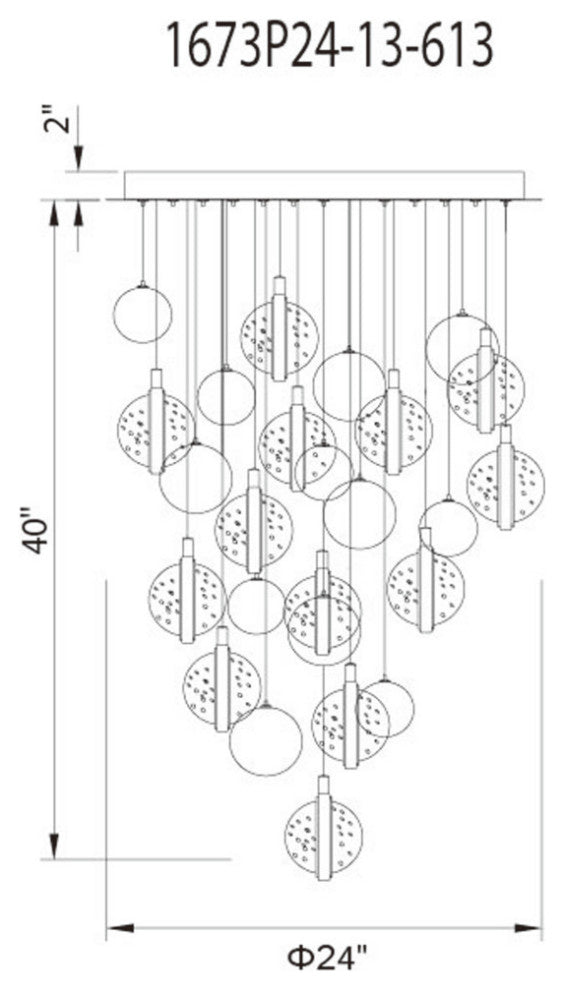 1673P24-13-613

2"

40"

Φ24"